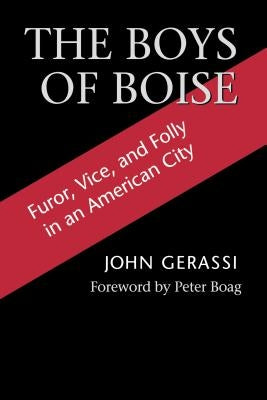 THE BOYS OF BOISE

Furor, Vice, and Folly in an American City

JOHN GERASSI

Foreword by Peter Boag